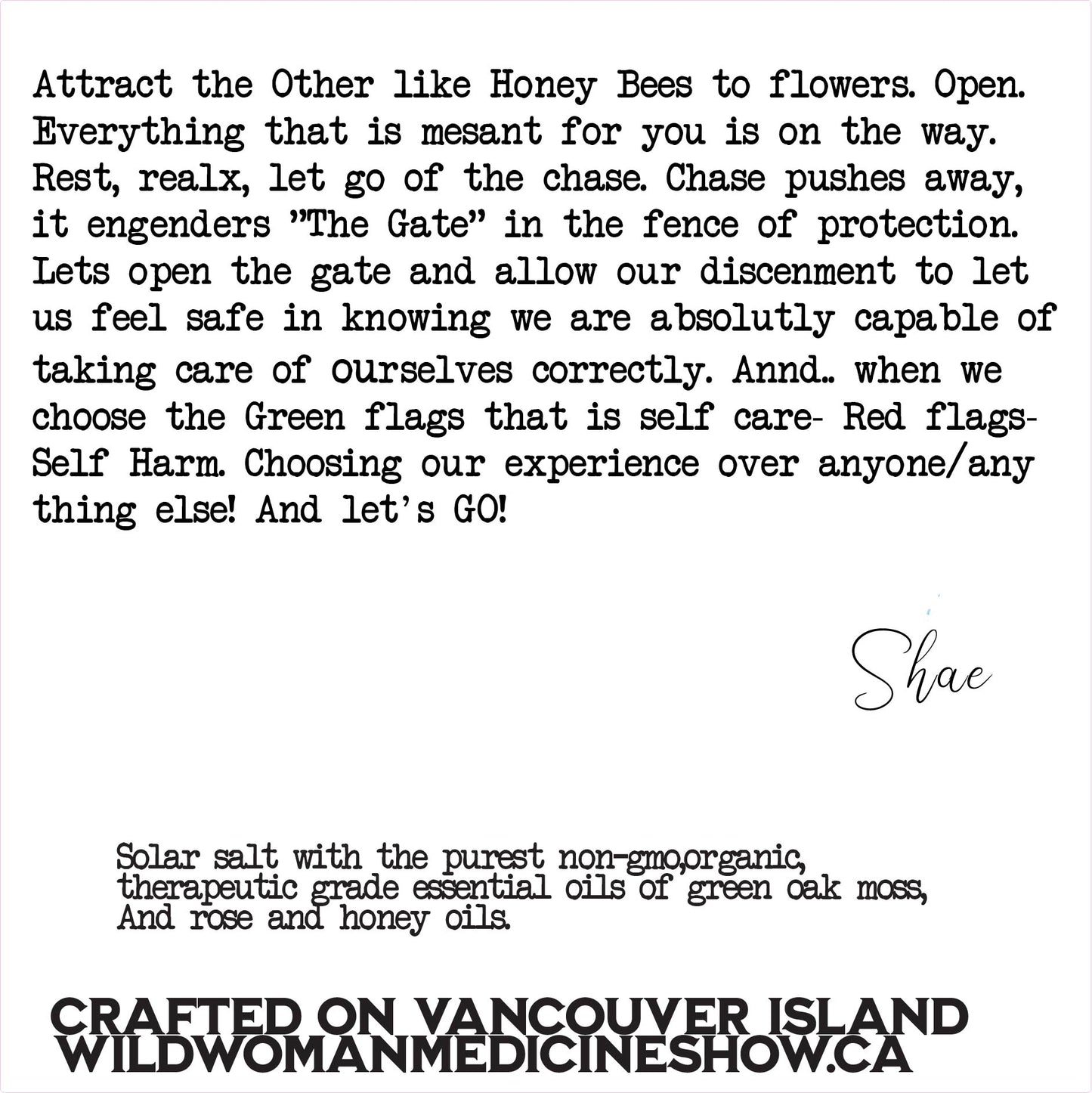 Attract the Other like Honey Bees to flowers. Open. Everything that is mesant for you is on the way. Rest, realx, let go of the chase. Chase pushes away, it engenders "The Gate" in the fence of protection. Lets open the gate and allow our discenment to let us feel safe in knowing we are absolutly capable of taking care of ourselves correctly. Annd.. when we choose the Green flags that is self care- Red flags- Self Harm. Choosing our experience over anyone/any thing else! And let's GO!

Shae

Solar salt with the purest non-gmo,organic, therapeutic grade essential oils of green oak moss, And rose and honey oils.

CRAFTED ON VANCOUVER ISLAND
WILDWOMANMEDICINESHOW.CA